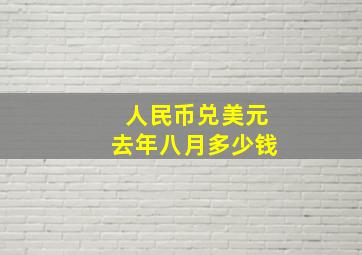 人民币兑美元
去年八月多少钱